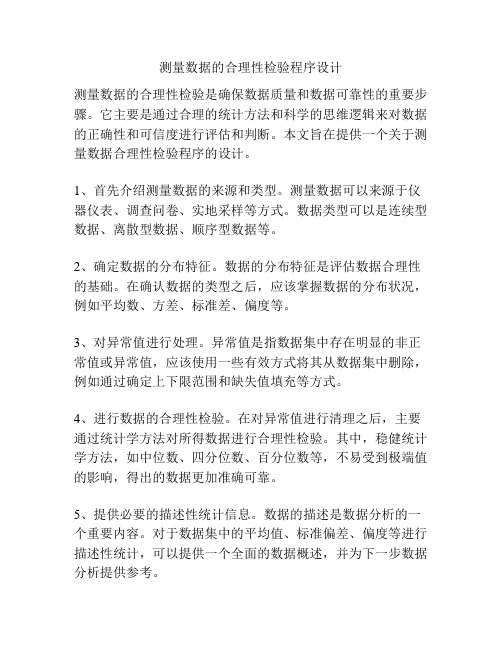 测量数据的合理性检验程序设计

测量数据的合理性检验是确保数据质量和数据可靠性的重要步骤。它主要是通过合理的统计方法和科学的思维逻辑来对数据的正确性和可信度进行评估和判断。本文旨在提供一个关于测量数据合理性检验程序的设计。

1、首先介绍测量数据的来源和类型。测量数据可以来源于仪器仪表、调查问卷、实地采样等方式。数据类型可以是连续型数据、离散型数据、顺序型数据等。

2、确定数据的分布特征。数据的分布特征是评估数据合理性的基础。在确认数据的类型之后，应该掌握数据的分布状况，例如平均数、方差、标准差、偏度等。

3、对异常值进行处理。异常值是指数据集中存在明显的非正常值或异常值，应该使用一些有效方式将其从数据集中删除，例如通过确定上下限范围和缺失值填充等方式。

4、进行数据的合理性检验。在对异常值进行清理之后，主要通过统计学方法对所得数据进行合理性检验。其中，稳健统计学方法，如中位数、四分位数、百分位数等，不易受到极端值的影响，得出的数据更加准确可靠。

5、提供必要的描述性统计信息。数据的描述是数据分析的一个重要内容。对于数据集中的平均值、标准偏差、偏度等进行描述性统计，可以提供一个全面的数据概述，并为下一步数据分析提供参考。